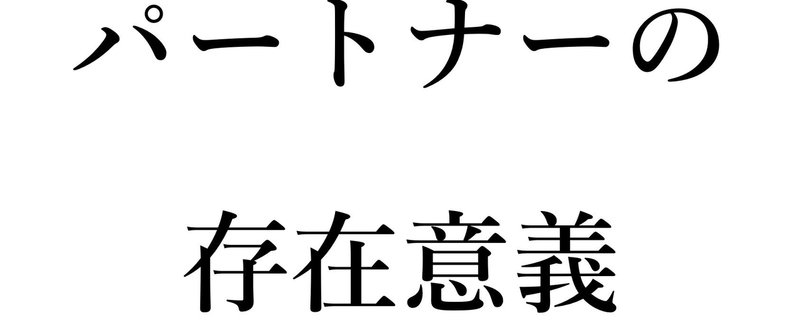 パートナーの

存在意義